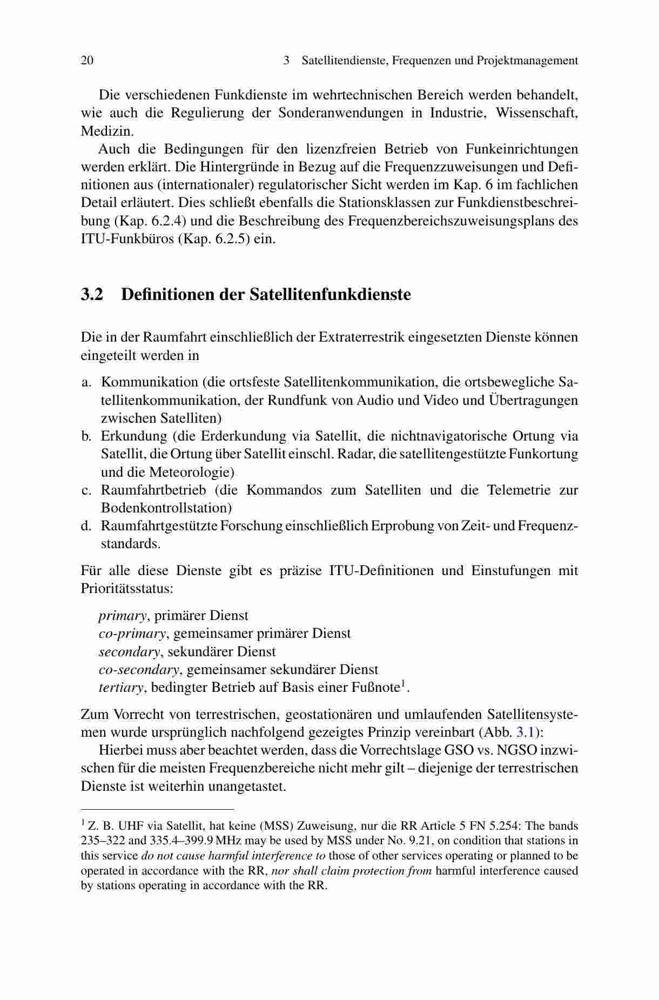 20 3 Satellitendienste, Frequenzen und Projektmanagement

Die verschiedenen Funkdienste im wehrtechnischen Bereich werden behandelt, wie auch die Regulierung der Sonderanwendungen in Industrie, Wissenschaft, Medizin.

Auch die Bedingungen für den lizenzfreien Betrieb von Funkeinrichtungen werden erklärt. Die Hintergründe in Bezug auf die Frequenzzuweisungen und Definitionen aus (internationaler) regulatorischer Sicht werden im Kap. 6 im fachlichen Detail erläutert. Dies schließt ebenfalls die Stationsklassen zur Funkdienstbeschreibung (Kap. 6.2.4) und die Beschreibung des Frequenzbereichszuweisungsplans des ITU-Funkbüros (Kap. 6.2.5) ein.

3.2 Definitionen der Satellitenfunkdienste

Die in der Raumfahrt einschließlich der Extraterrestrik eingesetzten Dienste können eingeteilt werden in

a. Kommunikation (die ortsfeste Satellitenkommunikation, die ortsbewegliche Satellitenkommunikation, der Rundfunk von Audio und Video und Übertragungen zwischen Satelliten)
b. Erkundung (die Erderkundung via Satellit, die nichtnavigatorische Ortung via Satellit, die Ortung über Satellit einschl. Radar, die satellitengestützte Funkortung und die Meteorologie)
c. Raumfahrtbetrieb (die Kommandos zum Satelliten und die Telemetrie zur Bodenkontrollstation)
d. Raumfahrtgestützte Forschung einschließlich Erprobung von Zeit- und Frequenzstandards.

Für alle diese Dienste gibt es präzise ITU-Definitionen und Einstufungen mit Prioritätsstatus:

primary, primärer Dienst
co-primary, gemeinsamer primärer Dienst
secondary, sekundärer Dienst
co-secondary, gemeinsamer sekundärer Dienst
tertiary, bedingter Betrieb auf Basis einer Fußnote$^1$.

Zum Vorrecht von terrestrischen, geostationären und umlaufenden Satellitensystemen wurde ursprünglich nachfolgend gezeigtes Prinzip vereinbart (Abb. 3.1):

Hierbei muss aber beachtet werden, dass die Vorrechtslage GSO vs. NGSO inzwischen für die meisten Frequenzbereiche nicht mehr gilt – diejenige der terrestrischen Dienste ist weiterhin unangetastet.

$^1$ Z. B. UHF via Satellit, hat keine (MSS) Zuweisung, nur die RR Article 5 FN 5.254: The bands 235–322 and 335.4–399.9 MHz may be used by MSS under No. 9.21, on condition that stations in this service do not cause harmful interference to those of other services operating or planned to be operated in accordance with the RR, nor shall claim protection from harmful interference caused by stations operating in accordance with the RR.